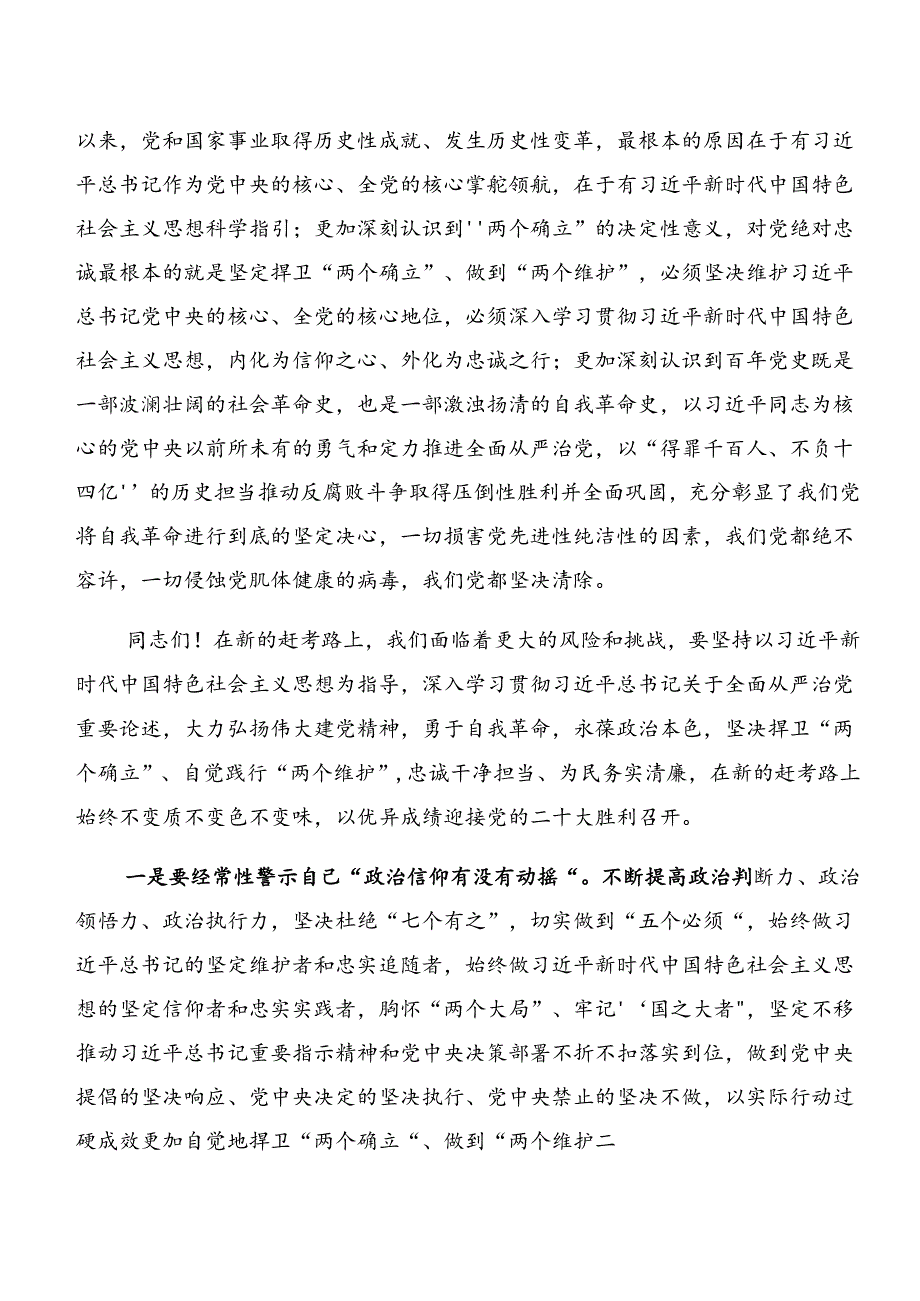 以来，党和国家事业取得历史性成就、发生历史性变革，最根本的原因在于有习近平总书记作为党中央的核心、全党的核心掌舵领航，在于有习近平新时代中国特色社会主义思想科学指引；更加深刻认识到''两个确立”的决定性意义，对党绝对忠诚最根本的就是坚定捍卫“两个确立”、做到“两个维护”，必须坚决维护习近平总书记党中央的核心、全党的核心地位，必须深入学习贯彻习近平新时代中国特色社会主义思想，内化为信仰之心、外化为忠诚之行；更加深刻认识到百年党史既是一部波澜壮阔的社会革命史，也是一部激浊扬清的自我革命史，以习近平同志为核心的党中央以前所未有的勇气和定力推进全面从严治党，以“得罪千百人、不负十四亿''的历史担当推动反腐败斗争取得压倒性胜利并全面巩固，充分彰显了我们党将自我革命进行到底的坚定决心，一切损害党先进性纯洁性的因素，我们党都绝不容许，一切侵蚀党肌体健康的病毒，我们党都坚决清除。

同志们！在新的赶考路上，我们面临着更大的风险和挑战，要坚持以习近平新时代中国特色社会主义思想为指导，深入学习贯彻习近平总书记关于全面从严治党重要论述，大力弘扬伟大建党精神，勇于自我革命，永葆政治本色，坚决捍卫“两个确立”、自觉践行“两个维护”，忠诚干净担当、为民务实清廉，在新的赶考路上始终不变质不变色不变味，以优异成绩迎接党的二十大胜利召开。

一是要经常性警示自己“政治信仰有没有动摇“。不断提高政治判断力、政治领悟力、政治执行力，坚决杜绝“七个有之”，切实做到“五个必须“，始终做习近平总书记的坚定维护者和忠实追随者，始终做习近平新时代中国特色社会主义思想的坚定信仰者和忠实实践者，胸怀“两个大局”、牢记'‘国之大者"，坚定不移推动习近平总书记重要指示精神和党中央决策部署不折不扣落实到位，做到党中央提倡的坚决响应、党中央决定的坚决执行、党中央禁止的坚决不做，以实际行动过硬成效更加自觉地捍卫“两个确立“、做到“两个维护二